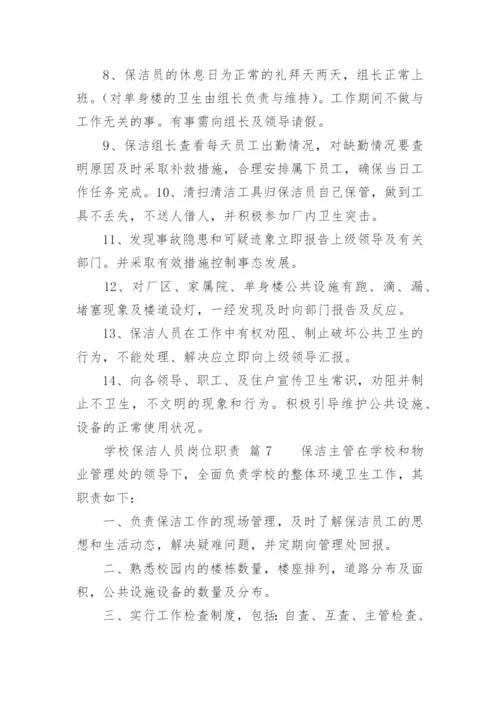 8、保洁员的休息日为正常的礼拜天两天，组长正常上班。(对单身楼的卫生由组长负责与维持)。工作期间不做与工作无关的事。有事需向组长及领导请假。

9、保洁组长查看每天员工出勤情况，对缺勤情况要查明原因及时采取补救措施，合理安排属下员工，确保当日工作任务完成。10、清扫清洁工具归保洁员自己保管，做到工具不丢失，不送人借人，并积极参加厂内卫生突击。

11、发现事故隐患和可疑迹象立即报告上级领导及有关部门。并采取有效措施控制事态发展。

12、对厂区、家属院、单身楼公共设施有跑、滴、漏、堵塞现象及楼道设灯，一经发现及时向部门报告及反应。

13、保洁人员在工作中有权劝阻、制止破坏公共卫生的行为，不能处理、解决应立即向上级领导汇报。

14、向各领导、职工、及住户宣传卫生常识，劝阻并制止不卫生，不文明的现象和行为。积极引导维护公共设施、设备的正常使用状况。

学校保洁人员岗位职责 篇7 保洁主管在学校和物业管理处的领导下，全面负责学校的整体环境卫生工作，其职责如下：

一、负责保洁工作的现场管理，及时了解保洁员工的思想和生活动态，解决疑难问题，并定期向管理处回报。

二、熟悉校园内的楼栋数量，楼座排列，道路分布及面积，公共设施设备的数量及分布。

三、实行工作检查制度，包括：自查、互查、主管检查、